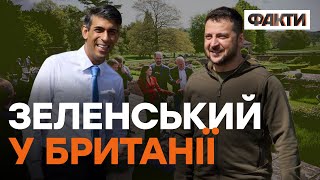 ФАКТИ

ЗЕЛЕНСЬКИЙ
У БРИТАНІЇ